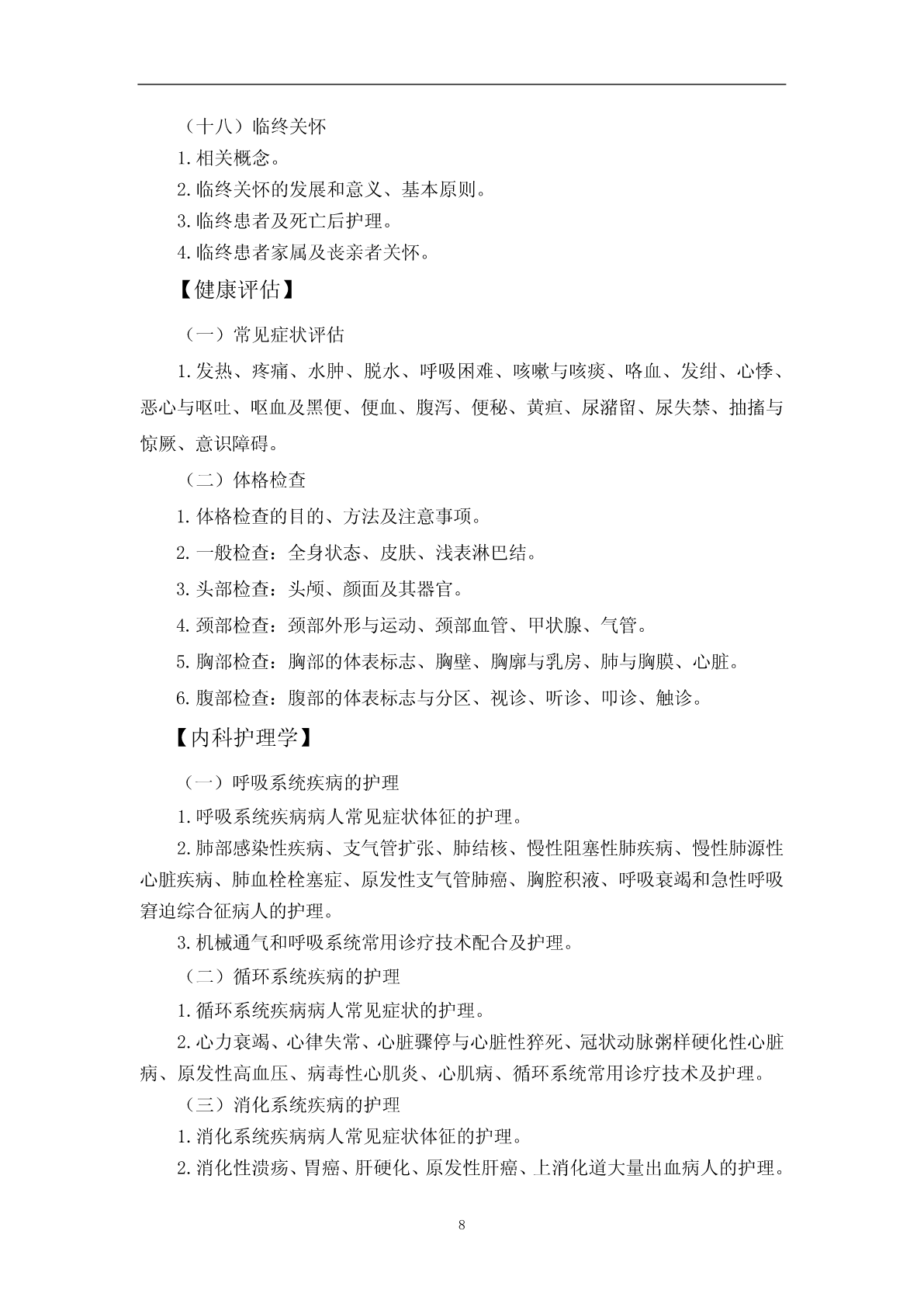 （十八）临终关怀

1.相关概念。

2.临终关怀的发展和意义、基本原则。

3.临终患者及死亡后护理。

4.临终患者家属及丧亲者关怀。

【健康评估】

（一）常见症状评估

1.发热、疼痛、水肿、脱水、呼吸困难、咳嗽与咳痰、咯血、发绀、心悸、恶心与呕吐、呕血及黑便、便血、腹泻、便秘、黄疸、尿潴留、尿失禁、抽搐与惊厥、意识障碍。

（二）体格检查

1.体格检查的目的、方法及注意事项。

2.一般检查：全身状态、皮肤、浅表淋巴结。

3.头部检查：头颅、颜面及其器官。

4.颈部检查：颈部外形与运动、颈部血管、甲状腺、气管。

5.胸部检查：胸部的体表标志、胸壁、胸廓与乳房、肺与胸膜、心脏。

6.腹部检查：腹部的体表标志与分区、视诊、听诊、叩诊、触诊。

【内科护理学】

（一）呼吸系统疾病的护理

1.呼吸系统疾病病人常见症状体征的护理。

2.肺部感染性疾病、支气管扩张、肺结核、慢性阻塞性肺疾病、慢性肺源性心脏疾病、肺血栓栓塞症、原发性支气管肺癌、胸腔积液、呼吸衰竭和急性呼吸窘迫综合征病人的护理。

3.机械通气和呼吸系统常用诊疗技术配合及护理。

（二）循环系统疾病的护理

1.循环系统疾病病人常见症状的护理。

2.心力衰竭、心律失常、心脏骤停与心脏性猝死、冠状动脉粥样硬化性心脏病、原发性高血压、病毒性心肌炎、心肌病、循环系统常用诊疗技术及护理。

（三）消化系统疾病的护理

1.消化系统疾病病人常见症状体征的护理。

2.消化性溃疡、胃癌、肝硬化、原发性肝癌、上消化道大量出血病人的护理。

8